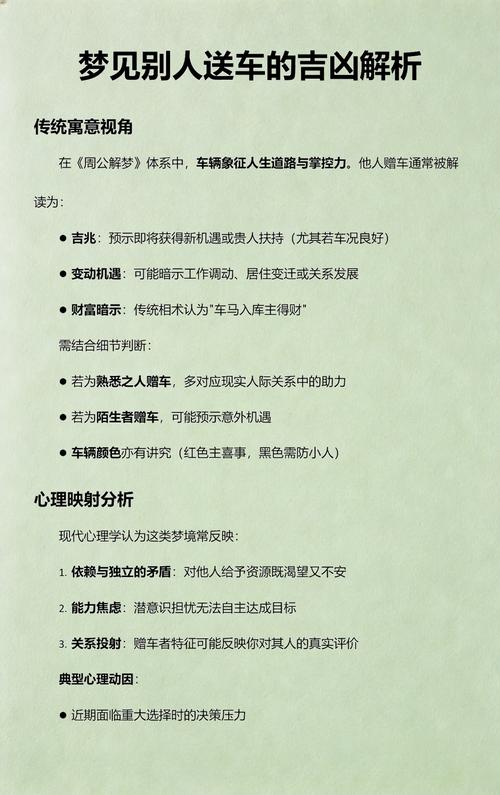 梦见别人送车的吉凶解析

传统寓意视角

在《周公解梦》体系中，车辆象征人生道路与掌控力。他人赠车通常被解读为：

● 吉兆：预示即将获得新机遇或贵人扶持（尤其若车况良好）

● 变动机遇：可能暗示工作调动、居住变迁或关系发展

● 财富暗示：传统相术认为"车马入库主得财"

需结合细节判断：

● 若为熟悉之人赠车，多对应现实人际关系中的助力

● 若为陌生者赠车，可能预示意外机遇

● 车辆颜色亦有讲究（红色主喜事，黑色需防小人）

心理映射分析

现代心理学认为这类梦境常反映：

1. 依赖与独立的矛盾：对他人给予资源既渴望又不安

2. 能力焦虑：潜意识担忧无法自主达成目标

3. 关系投射：赠车者特征可能反映你对其人的真实评价

典型心理动因：

● 近期面临重大选择时的决策压力